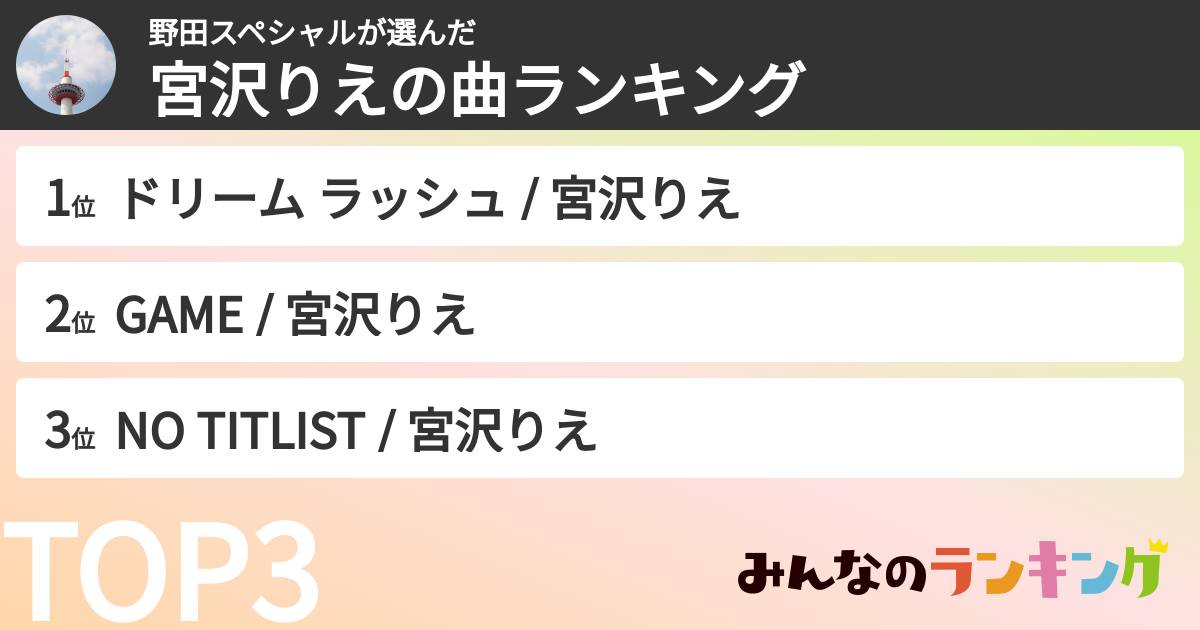 野田スペシャルが選んだ
宮沢りえの曲ランキング

1位 ドリーム ラッシュ / 宮沢りえ

2位 GAME / 宮沢りえ

3位 NO TITLIST / 宮沢りえ

TOP3

みんなのランキング